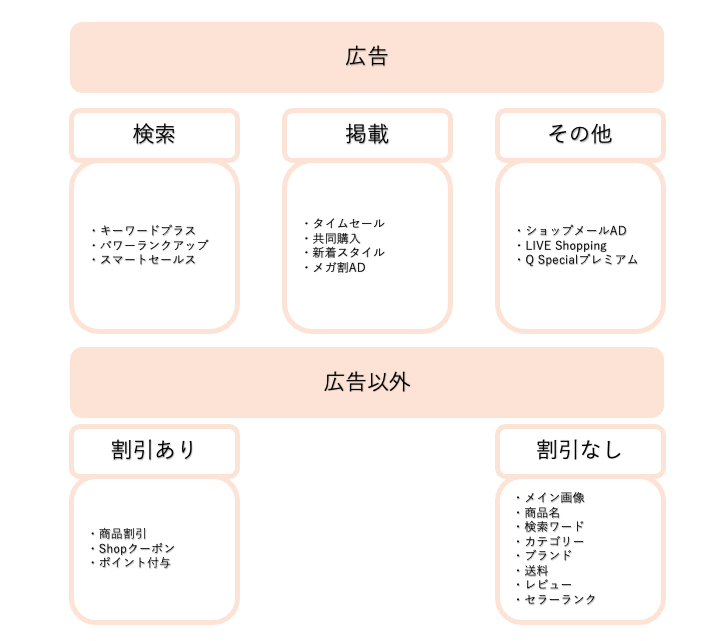 広告

検索

・キーワードプラス
・パワーランクアップ
・スマートセールス

掲載

・タイムセール
・共同購入
・新着スタイル
・メガ割AD

その他

・ショップメールAD
・LIVE Shopping
・Q Specialプレミアム

広告以外

割引あり

・商品割引
・Shopクーポン
・ポイント付与

割引なし

・メイン画像
・商品名
・検索ワード
・カテゴリー
・ブランド
・送料
・レビュー
・セラーランク